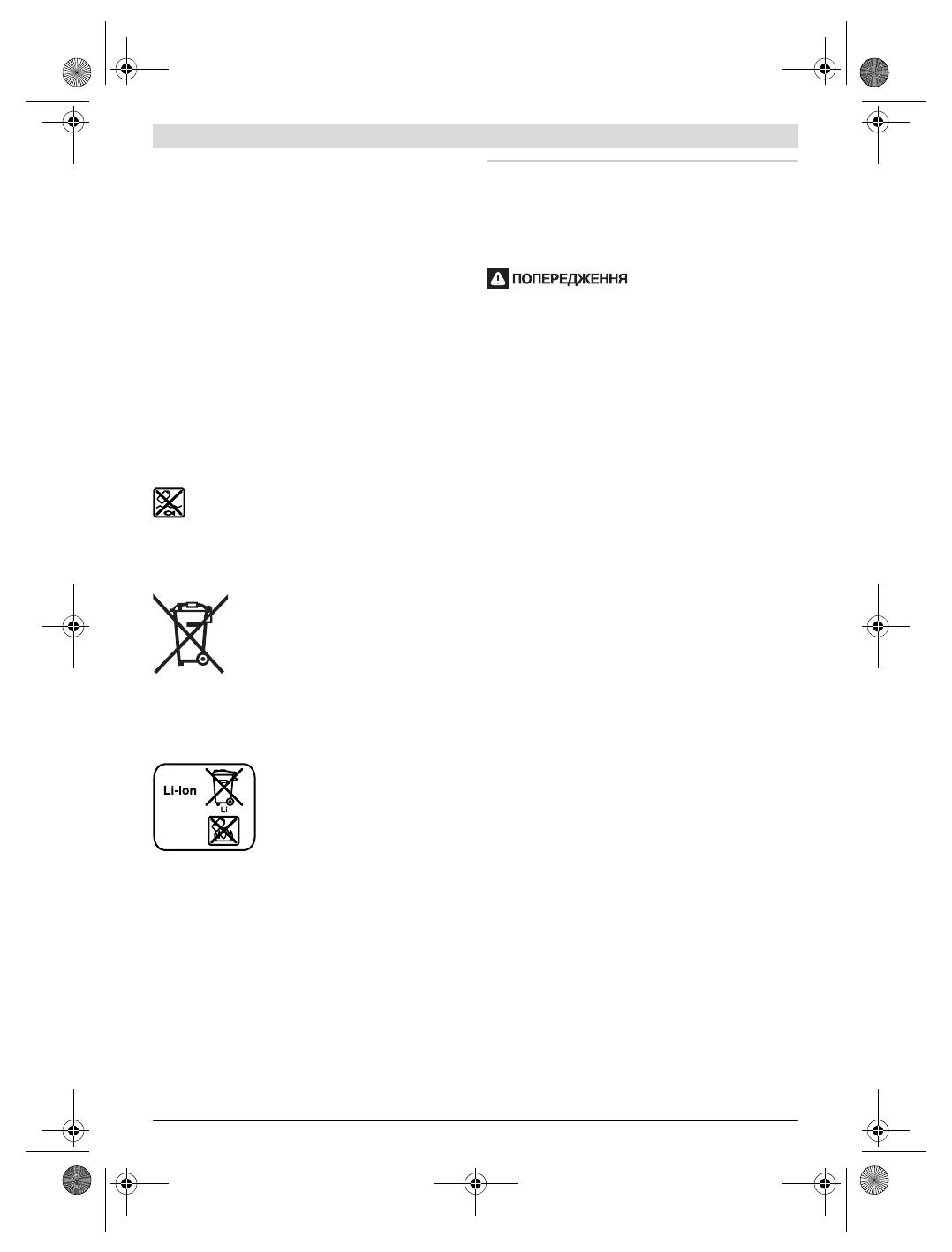 ПОПЕРЕДЖЕННЯ

Li-Ion

Li